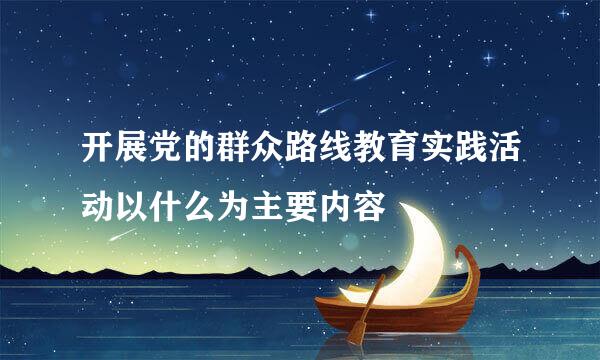 开展党的群众路线教育实践活动以什么为主要内容